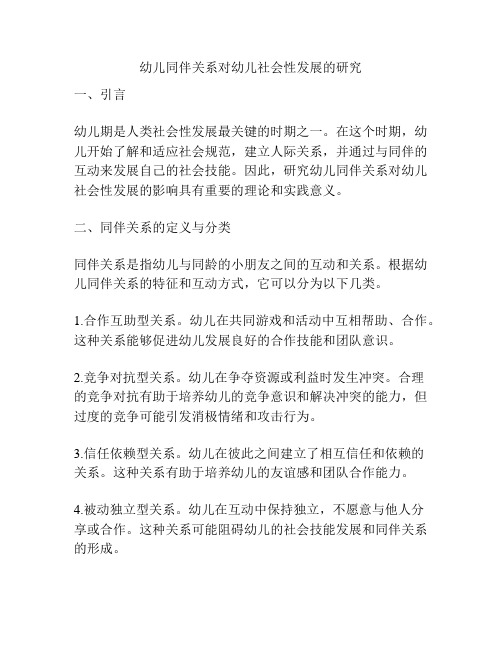 幼儿同伴关系对幼儿社会性发展的研究

一、引言

幼儿期是人类社会性发展最关键的时期之一。在这个时期，幼儿开始了解和适应社会规范，建立人际关系，并通过与同伴的互动来发展自己的社会技能。因此，研究幼儿同伴关系对幼儿社会性发展的影响具有重要的理论和实践意义。

二、同伴关系的定义与分类

同伴关系是指幼儿与同龄的小朋友之间的互动和关系。根据幼儿同伴关系的特征和互动方式，它可以分为以下几类。

1.合作互助型关系。幼儿在共同游戏和活动中互相帮助、合作。这种关系能够促进幼儿发展良好的合作技能和团队意识。

2.竞争对抗型关系。幼儿在争夺资源或利益时发生冲突。合理的竞争对抗有助于培养幼儿的竞争意识和解决冲突的能力，但过度的竞争可能引发消极情绪和攻击行为。

3.信任依赖型关系。幼儿在彼此之间建立了相互信任和依赖的关系。这种关系有助于培养幼儿的友谊感和团队合作能力。

4.被动独立型关系。幼儿在互动中保持独立，不愿意与他人分享或合作。这种关系可能阻碍幼儿的社会技能发展和同伴关系的形成。